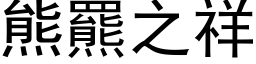 熊羆之祥